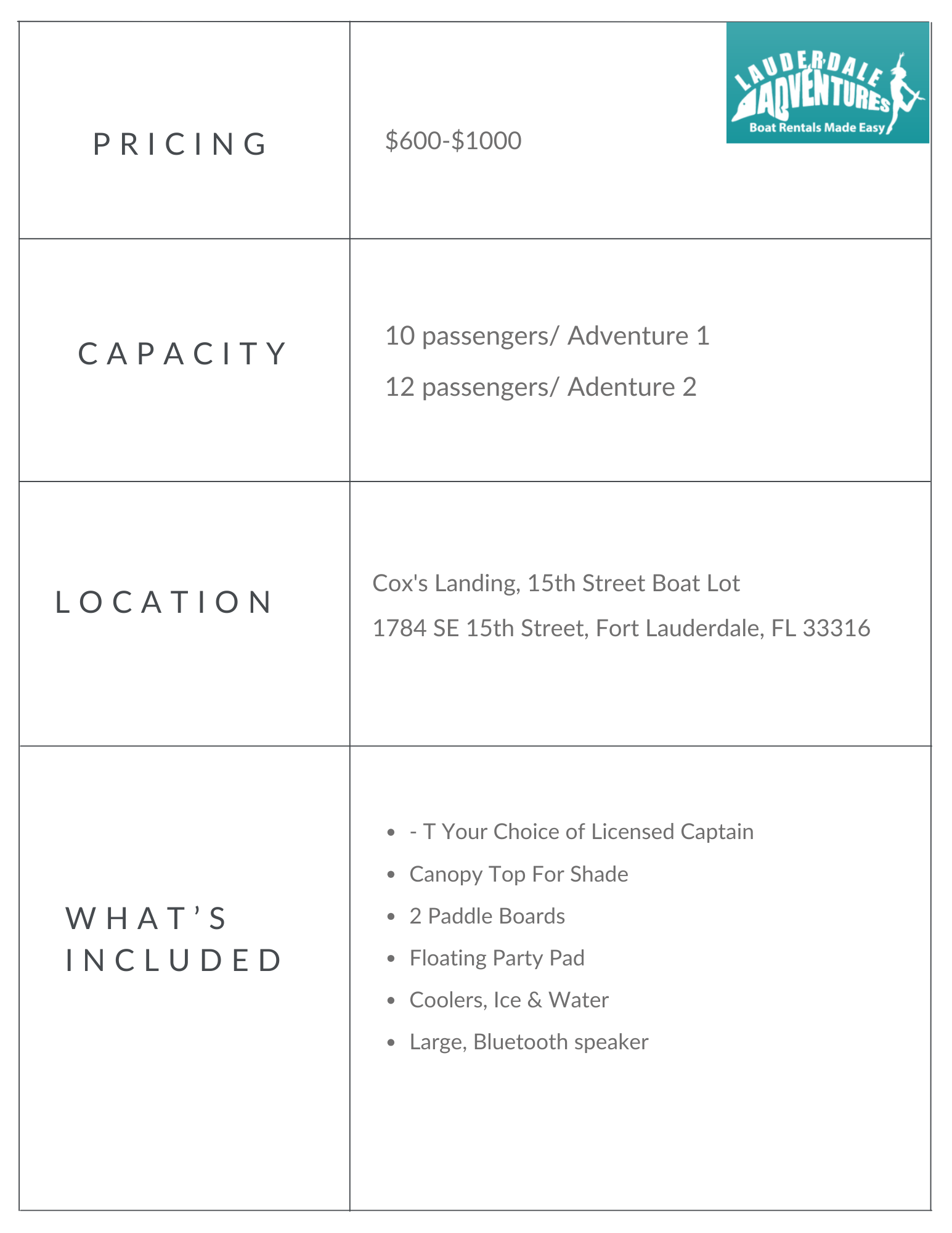 LAUDERDALE ADVENTURES
Boat Rentals Made Easy

| PRICING | \$600-\$1000 |
|---|---|
| CAPACITY | 10 passengers/ Adventure 1<br>12 passengers/ Adenture 2 |
| LOCATION | Cox's Landing, 15th Street Boat Lot<br>1784 SE 15th Street, Fort Lauderdale, FL 33316 |
| WHAT'S INCLUDED | • - T Your Choice of Licensed Captain<br>• Canopy Top For Shade<br>• 2 Paddle Boards<br>• Floating Party Pad<br>• Coolers, Ice & Water<br>• Large, Bluetooth speaker |